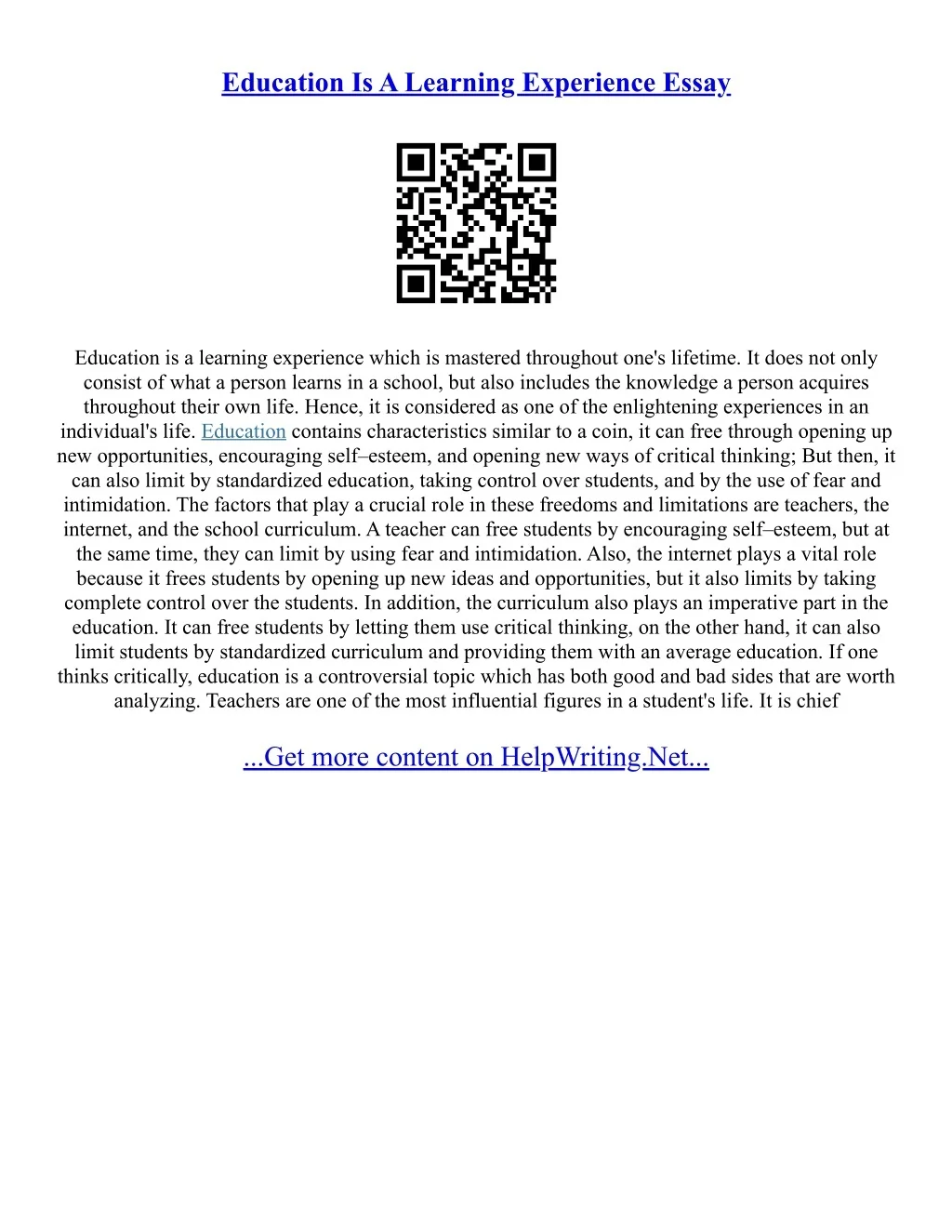 Education Is A Learning Experience Essay

Education is a learning experience which is mastered throughout one's lifetime. It does not only consist of what a person learns in a school, but also includes the knowledge a person acquires throughout their own life. Hence, it is considered as one of the enlightening experiences in an individual's life. Education contains characteristics similar to a coin, it can free through opening up new opportunities, encouraging self–esteem, and opening new ways of critical thinking; But then, it can also limit by standardized education, taking control over students, and by the use of fear and intimidation. The factors that play a crucial role in these freedoms and limitations are teachers, the internet, and the school curriculum. A teacher can free students by encouraging self–esteem, but at the same time, they can limit by using fear and intimidation. Also, the internet plays a vital role because it frees students by opening up new ideas and opportunities, but it also limits by taking complete control over the students. In addition, the curriculum also plays an imperative part in the education. It can free students by letting them use critical thinking, on the other hand, it can also limit students by standardized curriculum and providing them with an average education. If one thinks critically, education is a controversial topic which has both good and bad sides that are worth analyzing. Teachers are one of the most influential figures in a student's life. It is chief

...Get more content on HelpWriting.Net...